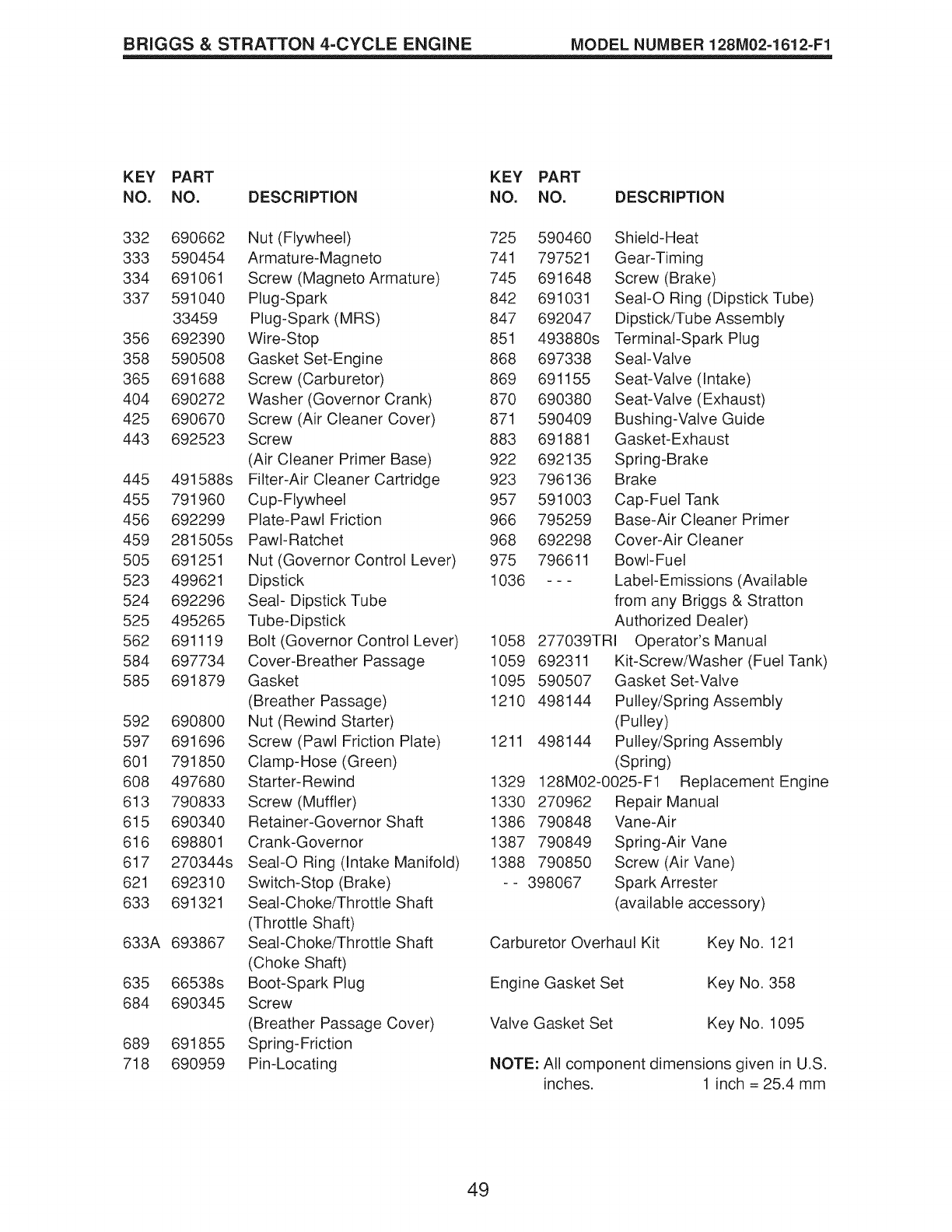 BRIGGS & STRATTON 4-CYCLE ENGINE MODEL NUMBER 128M02-1612-F1

| KEY NO. | PART NO. | DESCRIPTION |
|---|---|---|
| 332 | 690662 | Nut (Flywheel) |
| 333 | 590454 | Armature-Magneto |
| 334 | 691061 | Screw (Magneto Armature) |
| 337 | 591040 | Plug-Spark |
| | 33459 | Plug-Spark (MRS) |
| 356 | 692390 | Wire-Stop |
| 358 | 590508 | Gasket Set-Engine |
| 365 | 691688 | Screw (Carburetor) |
| 404 | 690272 | Washer (Governor Crank) |
| 425 | 690670 | Screw (Air Cleaner Cover) |
| 443 | 692523 | Screw (Air Cleaner Primer Base) |
| 445 | 491588s | Filter-Air Cleaner Cartridge |
| 455 | 791960 | Cup-Flywheel |
| 456 | 692299 | Plate-Pawl Friction |
| 459 | 281505s | Pawl-Ratchet |
| 505 | 691251 | Nut (Governor Control Lever) |
| 523 | 499621 | Dipstick |
| 524 | 692296 | Seal- Dipstick Tube |
| 525 | 495265 | Tube-Dipstick |
| 562 | 691119 | Bolt (Governor Control Lever) |
| 584 | 697734 | Cover-Breather Passage |
| 585 | 691879 | Gasket (Breather Passage) |
| 592 | 690800 | Nut (Rewind Starter) |
| 597 | 691696 | Screw (Pawl Friction Plate) |
| 601 | 791850 | Clamp-Hose (Green) |
| 608 | 497680 | Starter-Rewind |
| 613 | 790833 | Screw (Muffler) |
| 615 | 690340 | Retainer-Governor Shaft |
| 616 | 698801 | Crank-Governor |
| 617 | 270344s | Seal-O Ring (Intake Manifold) |
| 621 | 692310 | Switch-Stop (Brake) |
| 633 | 691321 | Seal-Choke/Throttle Shaft (Throttle Shaft) |
| 633A | 693867 | Seal-Choke/Throttle Shaft (Choke Shaft) |
| 635 | 66538s | Boot-Spark Plug |
| 684 | 690345 | Screw (Breather Passage Cover) |
| 689 | 691855 | Spring-Friction |
| 718 | 690959 | Pin-Locating |

| KEY NO. | PART NO. | DESCRIPTION |
|---|---|---|
| 725 | 590460 | Shield-Heat |
| 741 | 797521 | Gear-Timing |
| 745 | 691648 | Screw (Brake) |
| 842 | 691031 | Seal-O Ring (Dipstick Tube) |
| 847 | 692047 | Dipstick/Tube Assembly |
| 851 | 493880s | Terminal-Spark Plug |
| 868 | 697338 | Seal-Valve |
| 869 | 691155 | Seat-Valve (Intake) |
| 870 | 690380 | Seat-Valve (Exhaust) |
| 871 | 590409 | Bushing-Valve Guide |
| 883 | 691881 | Gasket-Exhaust |
| 922 | 692135 | Spring-Brake |
| 923 | 796136 | Brake |
| 957 | 591003 | Cap-Fuel Tank |
| 966 | 795259 | Base-Air Cleaner Primer |
| 968 | 692298 | Cover-Air Cleaner |
| 975 | 796611 | Bowl-Fuel |
| 1036 | - - - | Label-Emissions (Available from any Briggs & Stratton Authorized Dealer) |
| 1058 | 277039TRI | Operator's Manual |
| 1059 | 692311 | Kit-Screw/Washer (Fuel Tank) |
| 1095 | 590507 | Gasket Set-Valve |
| 1210 | 498144 | Pulley/Spring Assembly (Pulley) |
| 1211 | 498144 | Pulley/Spring Assembly (Spring) |
| 1329 | 128M02-0025-F1 | Replacement Engine |
| 1330 | 270962 | Repair Manual |
| 1386 | 790848 | Vane-Air |
| 1387 | 790849 | Spring-Air Vane |
| 1388 | 790850 | Screw (Air Vane) |
| - - | 398067 | Spark Arrester (available accessory) |

Carburetor Overhaul Kit Key No. 121

Engine Gasket Set Key No. 358

Valve Gasket Set Key No. 1095

NOTE: All component dimensions given in U.S. inches. 1 inch = 25.4 mm

49